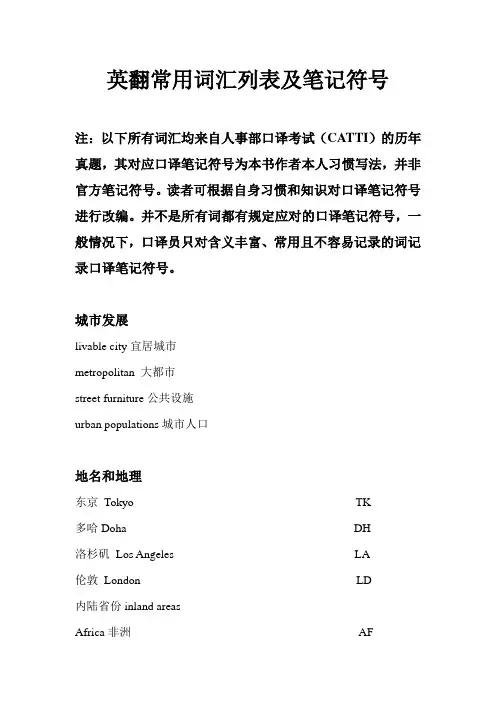 英翻常用词汇列表及笔记符号

注：以下所有词汇均来自人事部口译考试（CATTI）的历年真题，其对应口译笔记符号为本书作者本人习惯写法，并非官方笔记符号。读者可根据自身习惯和知识对口译笔记符号进行改编。并不是所有词都有规定应对的口译笔记符号，一般情况下，口译员只对含义丰富、常用且不容易记录的词记录口译笔记符号。

城市发展

livable city 宜居城市

metropolitan 大都市

street furniture 公共设施

urban populations 城市人口

地名和地理

东京 Tokyo TK

多哈 Doha DH

洛杉矶 Los Angeles LA

伦敦 London LD

内陆省份 inland areas

Africa 非洲 AF